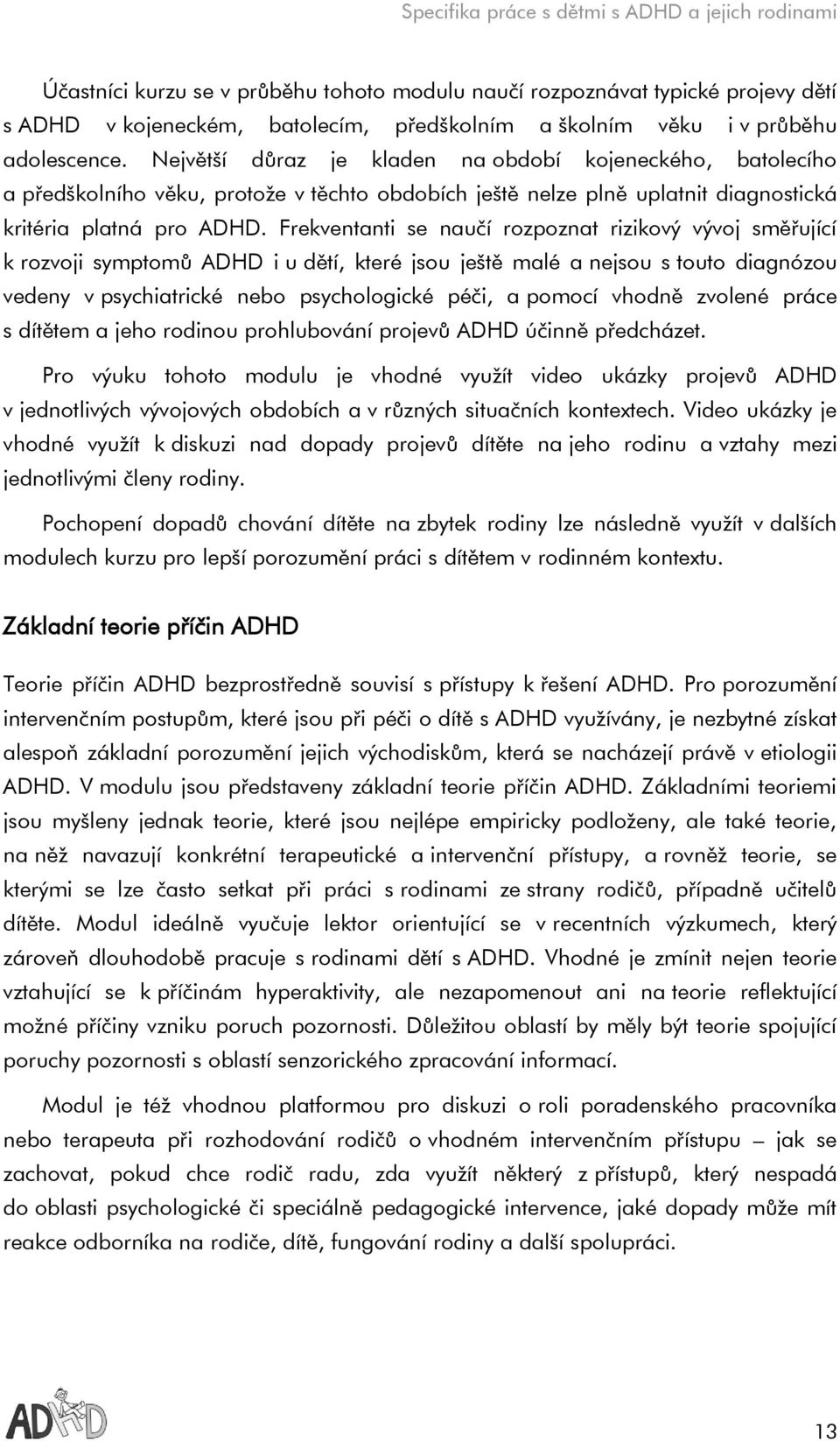 Specifika práce s dětmi s ADHD a jejich rodinami

Účastníci kurzu se v průběhu tohoto modulu naučí rozpoznávat typické projevy dětí s ADHD v kojeneckém, batolecím, předškolním a školním věku i v průběhu adolescence. Největší důraz je kladen na období kojeneckého, batolecího a předškolního věku, protože v těchto obdobích ještě nelze plně uplatnit diagnostická kritéria platná pro ADHD. Frekventanti se naučí rozpoznat rizikový vývoj směřující k rozvoji symptomů ADHD i u dětí, které jsou ještě malé a nejsou s touto diagnózou vedeny v psychiatrické nebo psychologické péči, a pomocí vhodně zvolené práce s dítětem a jeho rodinou prohlubování projevů ADHD účinně předcházet.

Pro výuku tohoto modulu je vhodné využít video ukázky projevů ADHD v jednotlivých vývojových obdobích a v různých situačních kontextech. Video ukázky je vhodné využít k diskuzi nad dopady projevů dítěte na jeho rodinu a vztahy mezi jednotlivými členy rodiny.

Pochopení dopadů chování dítěte na zbytek rodiny lze následně využít v dalších modulech kurzu pro lepší porozumění práci s dítětem v rodinném kontextu.

Základní teorie příčin ADHD

Teorie příčin ADHD bezprostředně souvisí s přístupy k řešení ADHD. Pro porozumění intervenčním postupům, které jsou při péči o dítě s ADHD využívány, je nezbytné získat alespoň základní porozumění jejich východiskům, která se nacházejí právě v etiologii ADHD. V modulu jsou představeny základní teorie příčin ADHD. Základními teoriemi jsou myšleny jednak teorie, které jsou nejlépe empiricky podloženy, ale také teorie, na něž navazují konkrétní terapeutické a intervenční přístupy, a rovněž teorie, se kterými se lze často setkat při práci s rodinami ze strany rodičů, případně učitelů dítěte. Modul ideálně vyučuje lektor orientující se v recentních výzkumech, který zároveň dlouhodobě pracuje s rodinami dětí s ADHD. Vhodné je zmínit nejen teorie vztahující se k příčinám hyperaktivity, ale nezapomenout ani na teorie reflektující možné příčiny vzniku poruch pozornosti. Důležitou oblastí by měly být teorie spojující poruchy pozornosti s oblastí senzorického zpracování informací.

Modul je též vhodnou platformou pro diskuzi o roli poradenského pracovníka nebo terapeuta při rozhodování rodičů o vhodném intervenčním přístupu – jak se zachovat, pokud chce rodič radu, zda využít některý z přístupů, který nespadá do oblasti psychologické či speciálně pedagogické intervence, jaké dopady může mít reakce odborníka na rodiče, dítě, fungování rodiny a další spolupráci.

ADHD

13